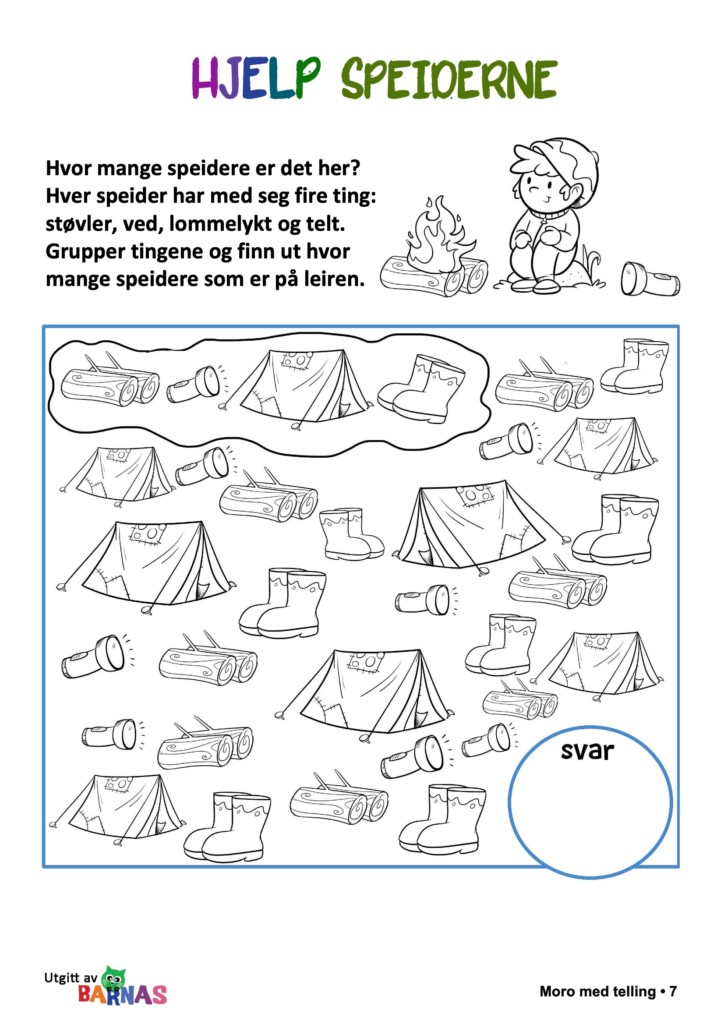 HJELP SPEIDERNE

Hvor mange speidere er det her?
Hver speider har med seg fire ting:
støvler, ved, lommelykt og telt.
Grupper tingene og finn ut hvor
mange speidere som er på leiren.

svar

Utgitt av BARNAS

Moro med telling • 7